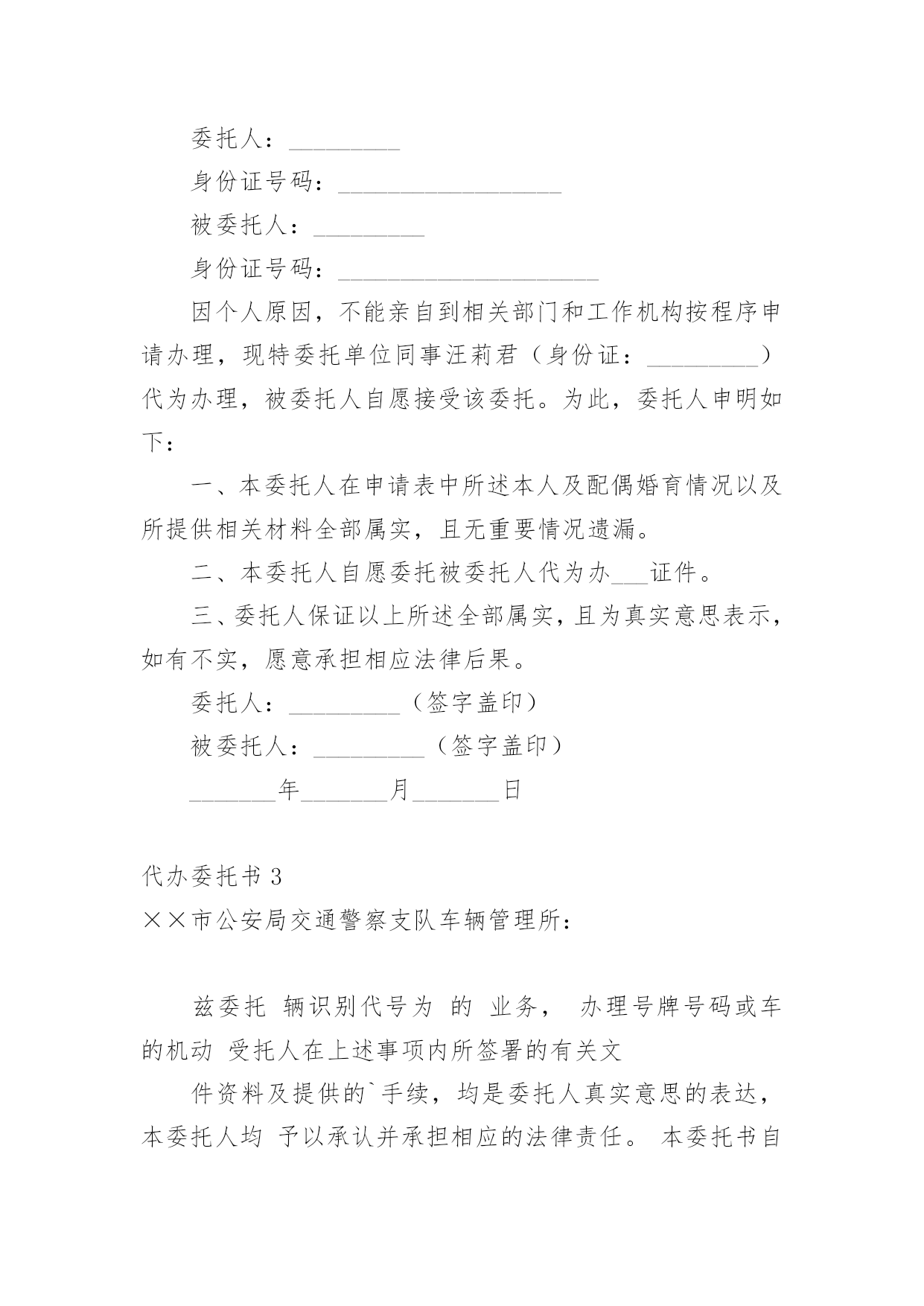 委托人：_________

身份证号码：__________________

被委托人：_________

身份证号码：_____________________

因个人原因，不能亲自到相关部门和工作机构按程序申请办理，现特委托单位同事汪莉君（身份证：_________）代为办理，被委托人自愿接受该委托。为此，委托人申明如下：

一、本委托人在申请表中所述本人及配偶婚育情况以及所提供相关材料全部属实，且无重要情况遗漏。

二、本委托人自愿委托被委托人代为办___证件。

三、委托人保证以上所述全部属实，且为真实意思表示，如有不实，愿意承担相应法律后果。

委托人：_________（签字盖印）

被委托人：_________（签字盖印）

_______年_______月_______日

代办委托书 3

××市公安局交通警察支队车辆管理所：

兹委托 辆识别代号为 的 业务， 办理号牌号码或车的机动 受托人在上述事项内所签署的有关文

件资料及提供的`手续，均是委托人真实意思的表达，本委托人均 予以承认并承担相应的法律责任。 本委托书自